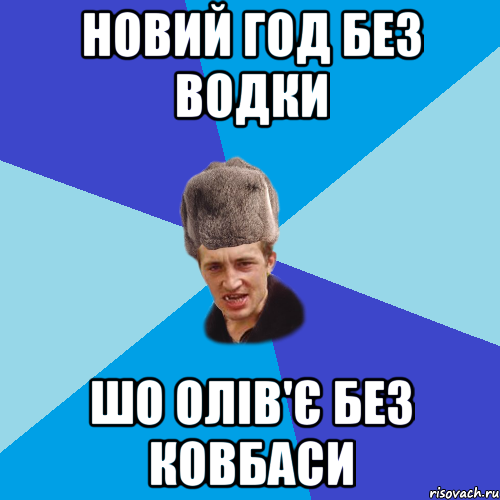 НОВИЙ ГОД БЕЗ ВОДКИ

ШО ОЛІВ'Є БЕЗ КОВБАСИ

risovach.ru